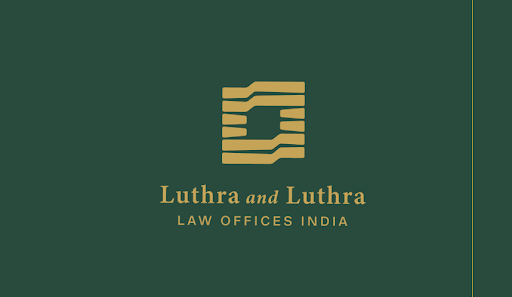 Luthra and Luthra
LAW OFFICES INDIA